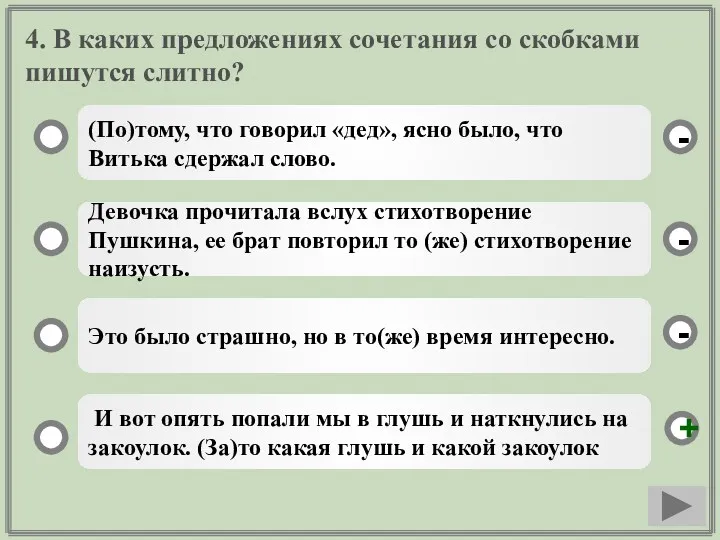 4. В каких предложениях сочетания со скобками пишутся слитно?

(По)тому, что говорил «дед», ясно было, что Витька сдержал слово.

-

Девочка прочитала вслух стихотворение Пушкина, ее брат повторил то (же) стихотворение наизусть.

-

Это было страшно, но в то(же) время интересно.

-

И вот опять попали мы в глушь и наткнулись на закоулок. (За)то какая глушь и какой закоулок

+